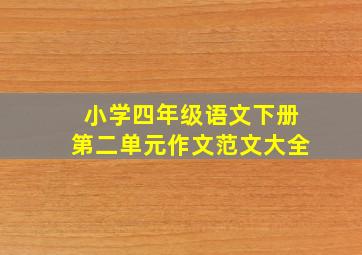 小学四年级语文下册
第二单元作文范文大全